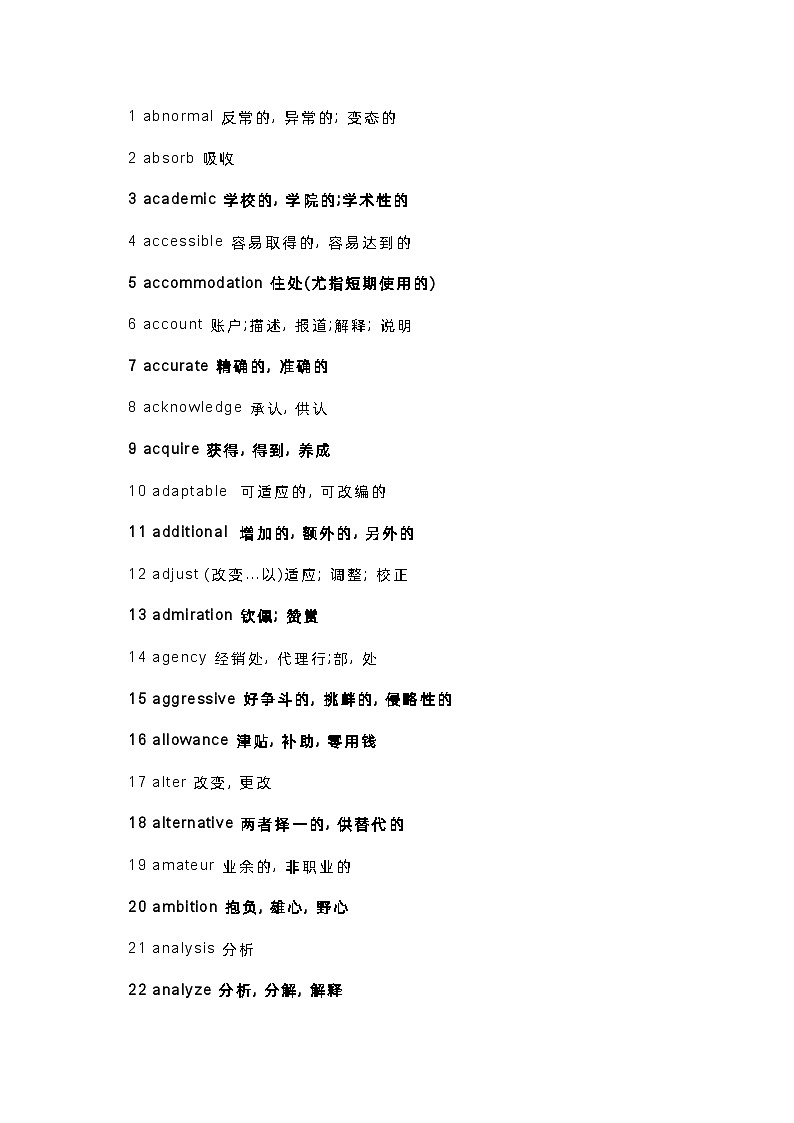 1 abnormal 反常的, 异常的; 变态的

2 absorb 吸收

3 academic 学校的, 学院的;学术性的

4 accessible 容易取得的, 容易达到的

5 accommodation 住处(尤指短期使用的)

6 account 账户;描述, 报道;解释; 说明

7 accurate 精确的, 准确的

8 acknowledge 承认, 供认

9 acquire 获得, 得到, 养成

10 adaptable 可适应的, 可改编的

11 additional 增加的, 额外的, 另外的

12 adjust (改变…以)适应; 调整; 校正

13 admiration 钦佩; 赞赏

14 agency 经销处, 代理行;部, 处

15 aggressive 好争斗的, 挑衅的, 侵略性的

16 allowance 津贴, 补助, 零用钱

17 alter 改变, 更改

18 alternative 两者择一的, 供替代的

19 amateur 业余的, 非职业的

20 ambition 抱负, 雄心, 野心

21 analysis 分析

22 analyze 分析, 分解, 解释